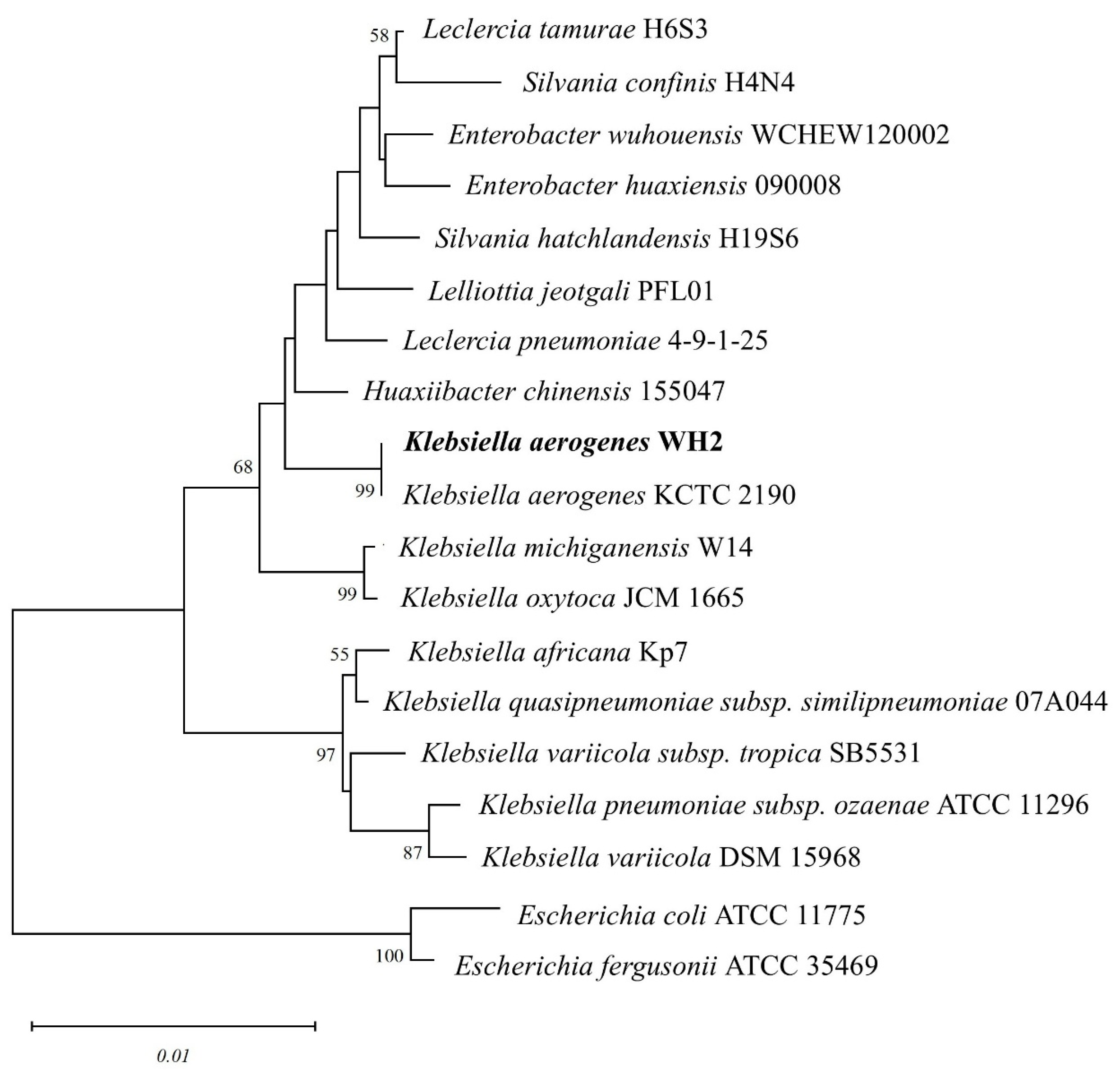 58
Leclercia tamurae H6S3
Silvania confinis H4N4
Enterobacter wuhouensis WCHEW120002
Enterobacter huaxiensis 090008
Silvania hatchlandensis H19S6
Lelliottia jeotgali PFL01
Leclercia pneumoniae 4-9-1-25
Huaxiibacter chinensis 155047
68
Klebsiella aerogenes WH2
99
Klebsiella aerogenes KCTC 2190
Klebsiella michiganensis W14
99
Klebsiella oxytoca JCM 1665
55
Klebsiella africana Kp7
Klebsiella quasipneumoniae subsp. similipneumoniae 07A044
97
Klebsiella variicola subsp. tropica SB5531
Klebsiella pneumoniae subsp. ozaenae ATCC 11296
87
Klebsiella variicola DSM 15968
Escherichia coli ATCC 11775
100
Escherichia fergusonii ATCC 35469
0.01